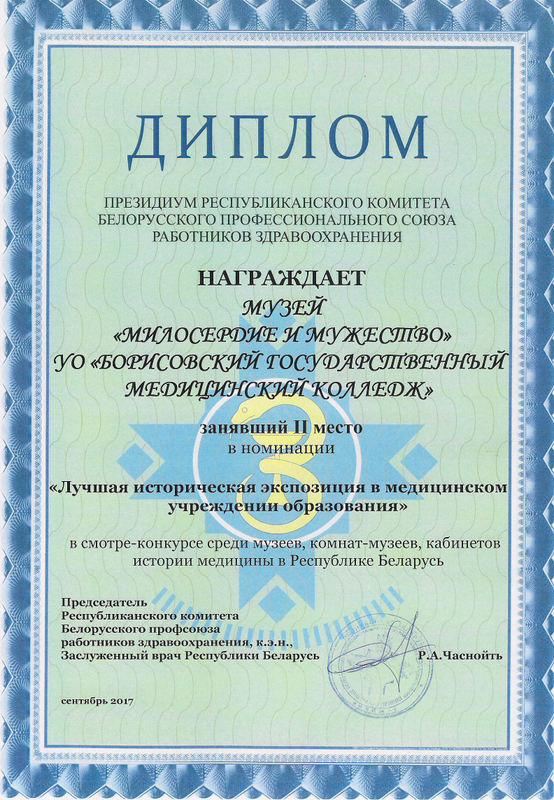 ДИПЛОМ

ПРЕЗИДИУМ РЕСПУБЛИКАНСКОГО КОМИТЕТА БЕЛОРУССКОГО ПРОФЕССИОНАЛЬНОГО СОЮЗА РАБОТНИКОВ ЗДРАВООХРАНЕНИЯ

НАГРАЖДАЕТ
МУЗЕЙ
«МИЛОСЕРДИЕ И МУЖЕСТВО»
УО «БОРИСОВСКИЙ ГОСУДАРСТВЕННЫЙ МЕДИЦИНСКИЙ КОЛЛЕДЖ»

занявший II место
в номинации

«Лучшая историческая экспозиция в медицинском учреждении образования»

в смотре-конкурсе среди музеев, комнат-музеев, кабинетов истории медицины в Республике Беларусь

Председатель
Республиканского комитета
Белорусского профсоюза
работников здравоохранения, к.э.н.,
Заслуженный врач Республики Беларусь Р.А.Часнойть

сентябрь 2017